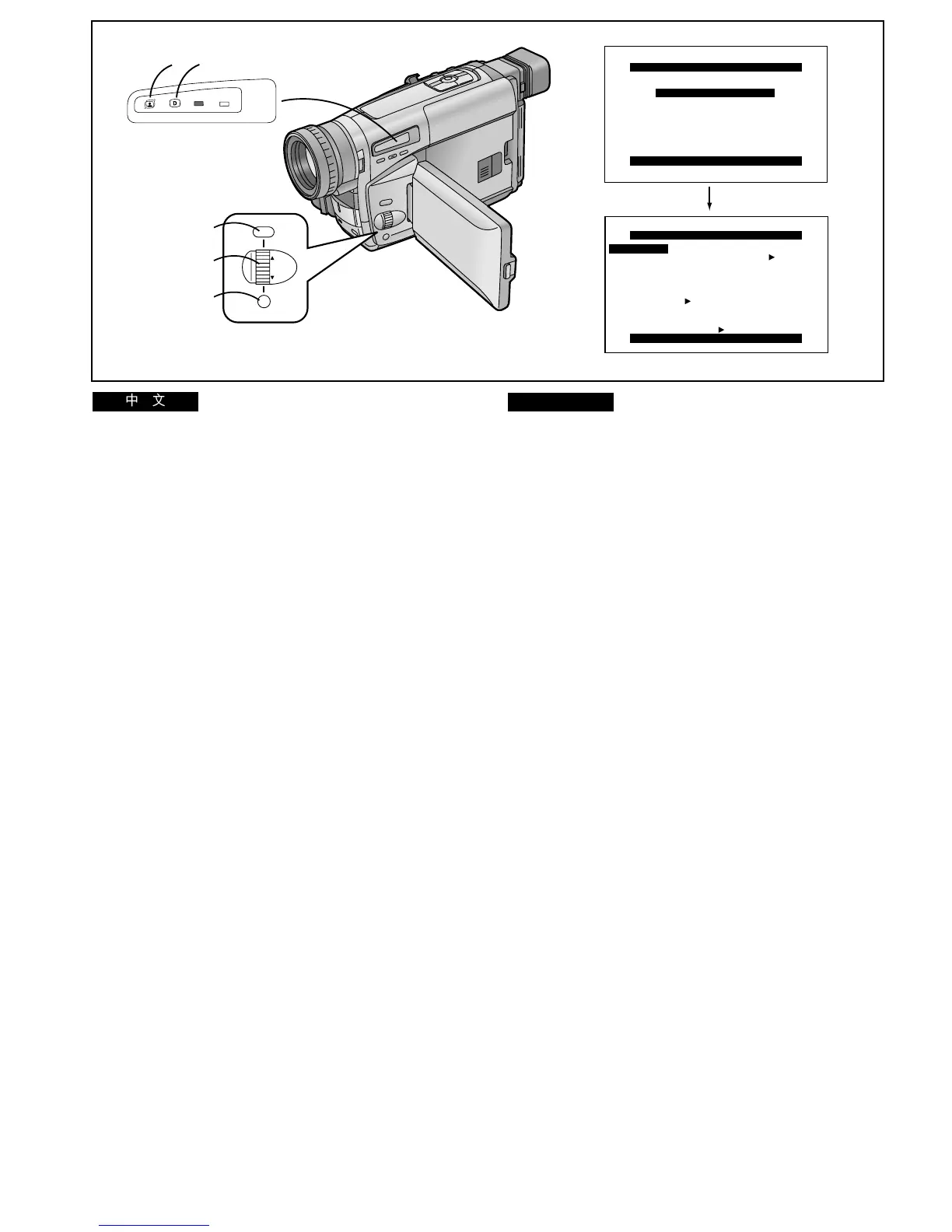 D

中 文